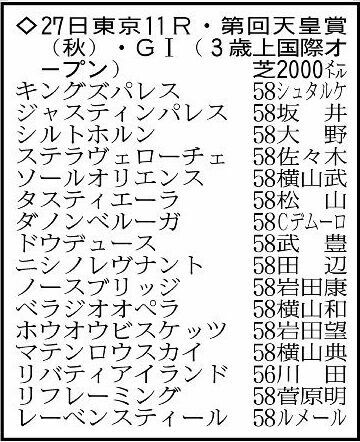 ◇27日東京11R・第回天皇賞（秋）・GⅠ（3歳上国際オープン）　芝2000メートル

| | |
|---|---|
| キングズパレス | 58シュタルケ |
| ジャスティンパレス | 58坂　井 |
| シルトホルン | 58大　野 |
| ステラヴェローチェ | 58佐々木 |
| ソールオリエンス | 58横山武 |
| タスティエーラ | 58松　山 |
| ダノンベルーガ | 58Cデムーロ |
| ドウデュース | 58武　豊 |
| ニシノレヴナント | 58田　辺 |
| ノースブリッジ | 58岩田康 |
| ベラジオオペラ | 58横山和 |
| ホウオウビスケッツ | 58岩田望 |
| マテンロウスカイ | 58横山典 |
| リバティアイランド | 56川　田 |
| リフレーミング | 58菅原明 |
| レーベンスティール | 58ルメール |